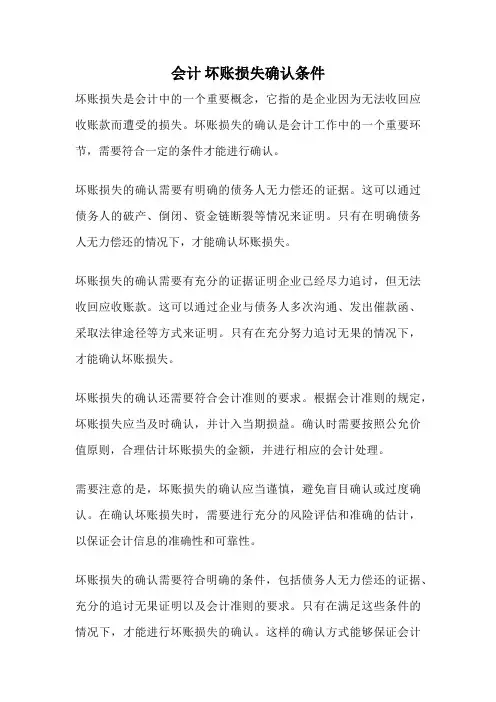 会计 坏账损失确认条件

坏账损失是会计中的一个重要概念，它指的是企业因为无法收回应收账款而遭受的损失。坏账损失的确认是会计工作中的一个重要环节，需要符合一定的条件才能进行确认。

坏账损失的确认需要有明确的债务人无力偿还的证据。这可以通过债务人的破产、倒闭、资金链断裂等情况来证明。只有在明确债务人无力偿还的情况下，才能确认坏账损失。

坏账损失的确认需要有充分的证据证明企业已经尽力追讨，但无法收回应收账款。这可以通过企业与债务人多次沟通、发出催款函、采取法律途径等方式来证明。只有在充分努力追讨无果的情况下，才能确认坏账损失。

坏账损失的确认还需要符合会计准则的要求。根据会计准则的规定，坏账损失应当及时确认，并计入当期损益。确认时需要按照公允价值原则，合理估计坏账损失的金额，并进行相应的会计处理。

需要注意的是，坏账损失的确认应当谨慎，避免盲目确认或过度确认。在确认坏账损失时，需要进行充分的风险评估和准确的估计，以保证会计信息的准确性和可靠性。

坏账损失的确认需要符合明确的条件，包括债务人无力偿还的证据、充分的追讨无果证明以及会计准则的要求。只有在满足这些条件的情况下，才能进行坏账损失的确认。这样的确认方式能够保证会计